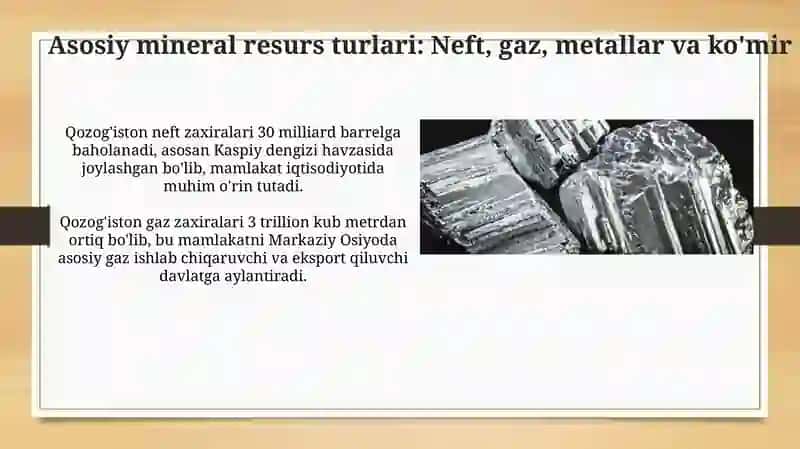 Asosiy mineral resurs turlari: Neft, gaz, metallar va ko'mir

Qozog'iston neft zaxiralari 30 milliard barrelga baholanadi, asosan Kaspiy dengizi havzasida joylashgan bo'lib, mamlakat iqtisodiyotida muhim o'rin tutadi.

Qozog'iston gaz zaxiralari 3 trillion kub metrdan ortiq bo'lib, bu mamlakatni Markaziy Osiyoda asosiy gaz ishlab chiqaruvchi va eksport qiluvchi davlatga aylantiradi.